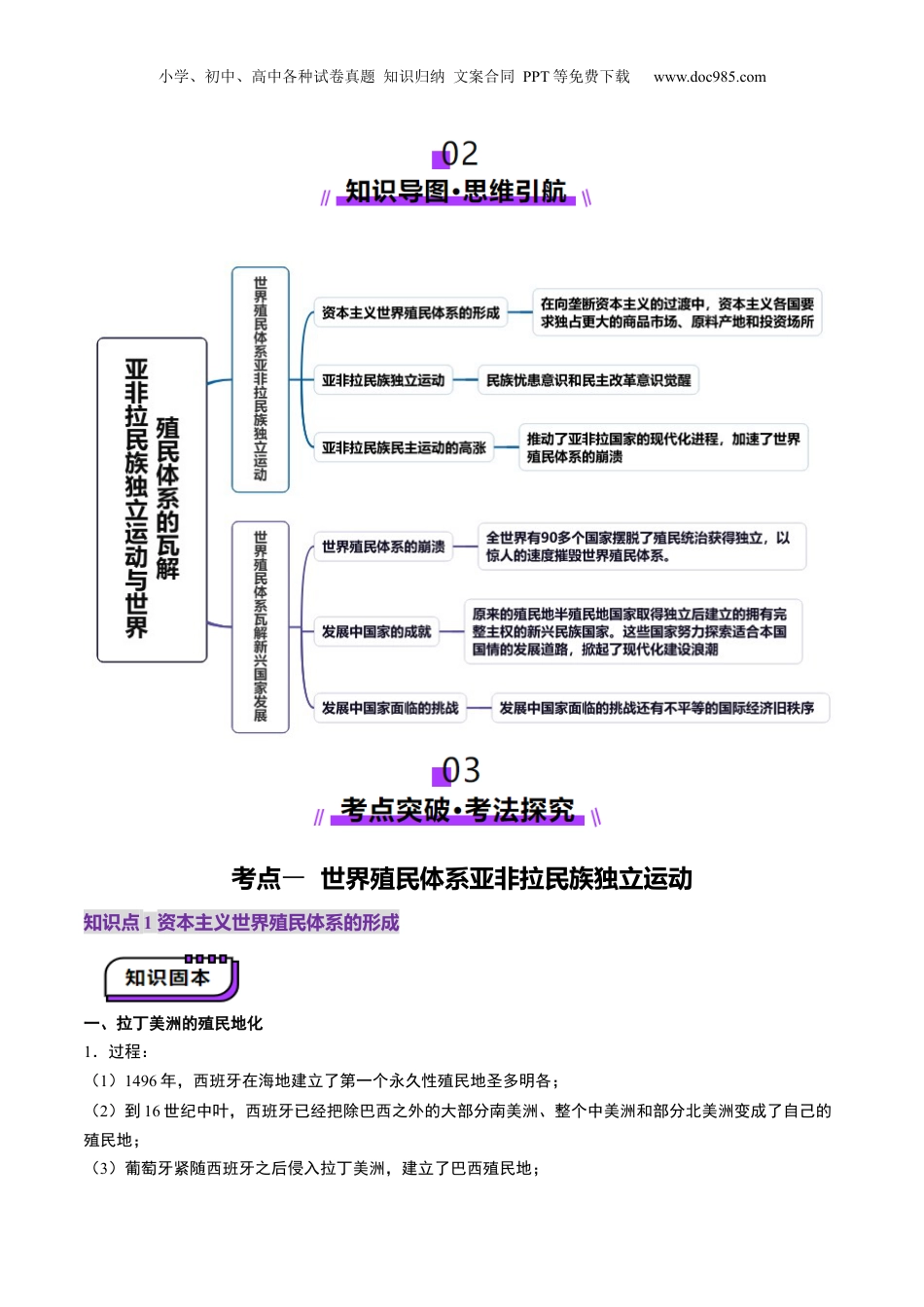 小学、初中、高中各种试卷真题 知识归纳 文案合同 PPT 等免费下载 www.doc985.com

02

知识导图·思维引航

亚非拉民族独立运动与世界殖民体系的瓦解

世界殖民体系亚非拉民族独立运动

资本主义世界殖民体系的形成

在向垄断资本主义的过渡中，资本主义各国要求独占更大的商品市场、原料产地和投资场所

亚非拉民族独立运动

民族忧患意识和民主改革意识觉醒

亚非拉民族民主运动的高涨

推动了亚非拉国家的现代化进程，加速了世界殖民体系的崩溃

世界殖民体系瓦解新兴国家发展

世界殖民体系的崩溃

全世界有90多个国家摆脱了殖民统治获得独立，以惊人的速度摧毁世界殖民体系。

发展中国家的成就

原来的殖民地半殖民地国家取得独立后建立的拥有完整主权的新兴民族国家。这些国家努力探索适合本国国情的发展道路，掀起了现代化建设浪潮

发展中国家面临的挑战

发展中国家面临的挑战还有不平等的国际经济旧秩序

03

考点突破·考法探究

考点一 世界殖民体系亚非拉民族独立运动

知识点 1 资本主义世界殖民体系的形成

知识固本

一、拉丁美洲的殖民地化

1．过程：

（1）1496 年，西班牙在海地建立了第一个永久性殖民地圣多明各；

（2）到 16 世纪中叶，西班牙已经把除巴西之外的大部分南美洲、整个中美洲和部分北美洲变成了自己的殖民地；

（3）葡萄牙紧随西班牙之后侵入拉丁美洲，建立了巴西殖民地；